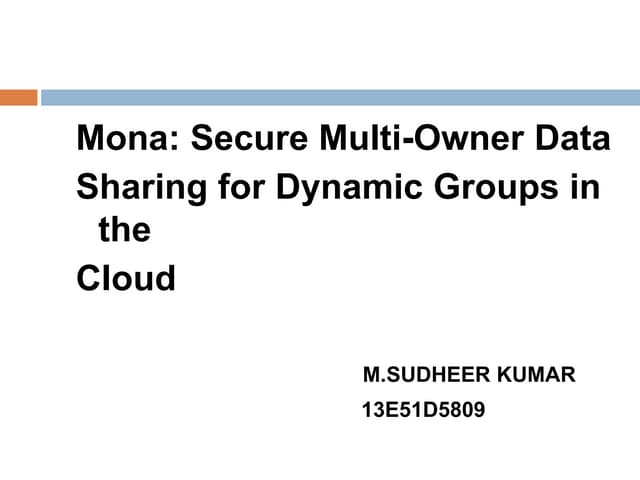 Mona: Secure Multi-Owner Data Sharing for Dynamic Groups in the Cloud

M.SUDHEER KUMAR
13E51D5809